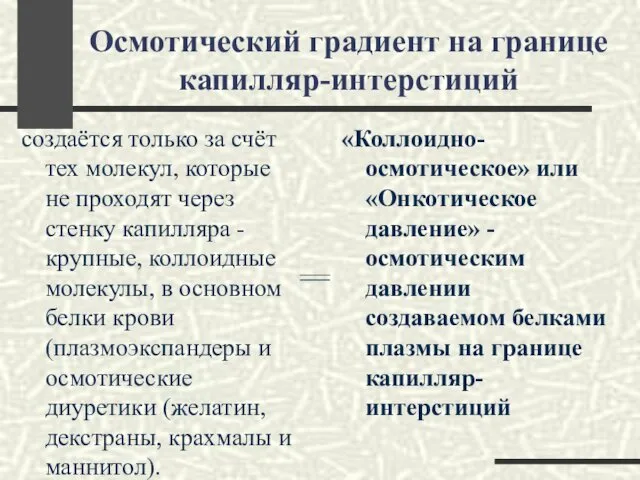 Осмотический градиент на границе капилляр-интерстиций

создаётся только за счёт тех молекул, которые не проходят через стенку капилляра - крупные, коллоидные молекулы, в основном белки крови (плазмоэкспандеры и осмотические диуретики (желатин, декстраны, крахмалы и маннитол).

=

«Коллоидно-осмотическое» или «Онкотическое давление» - осмотическим давлении создаваемом белками плазмы на границе капилляр-интерстиций